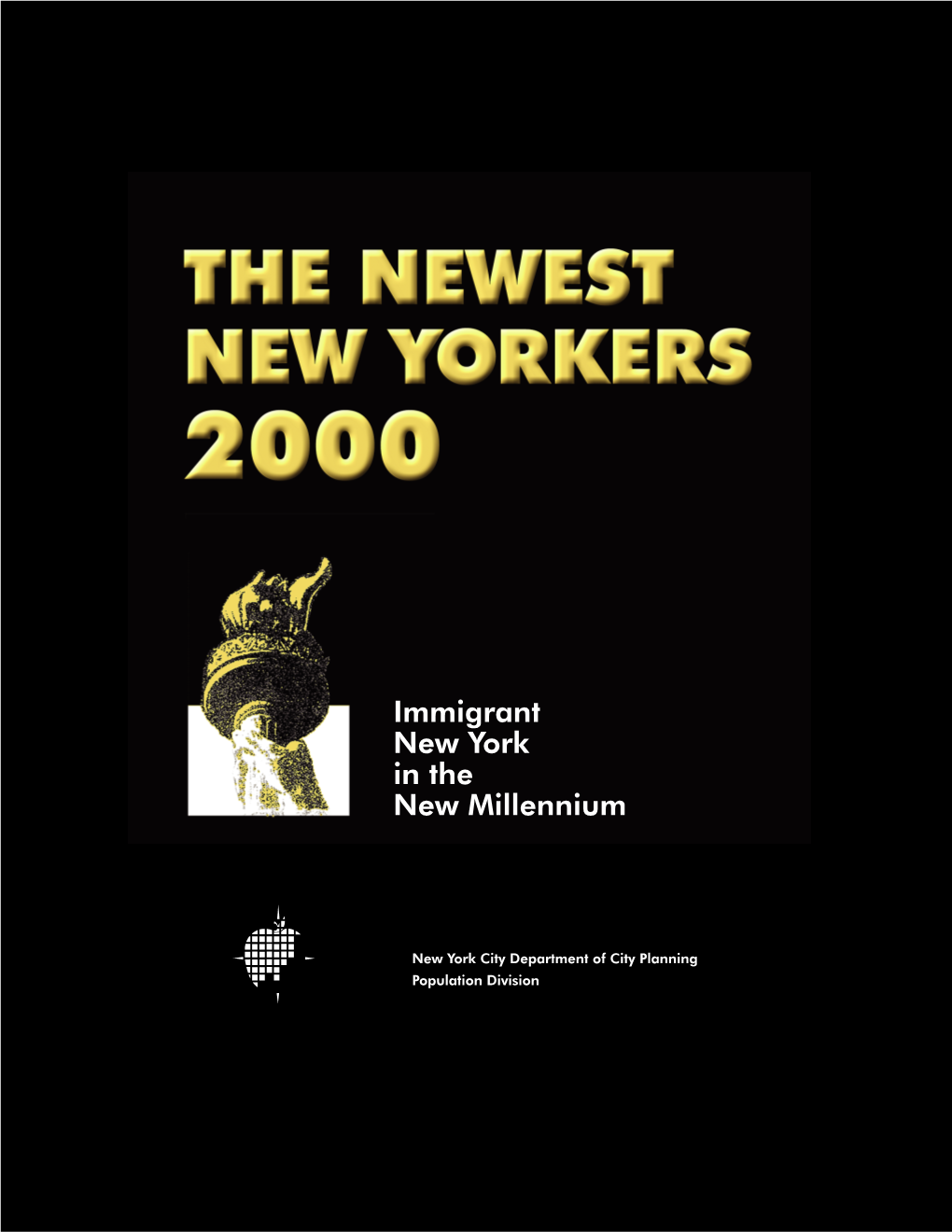 THE NEWEST NEW YORKERS 2000

Immigrant New York in the New Millennium

New York City Department of City Planning
Population Division